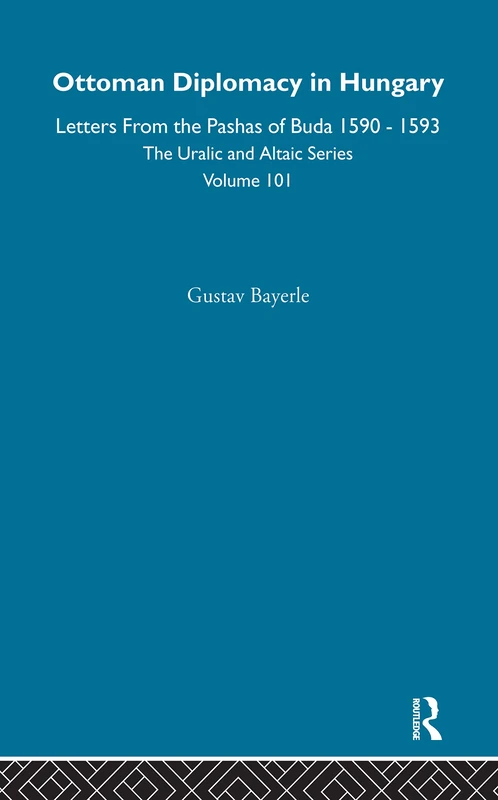 Ottoman Diplomacy in Hungary

Letters From the Pashas of Buda 1590 - 1593

The Uralic and Altaic Series

Volume 101

Gustav Bayerle

ROUTLEDGE